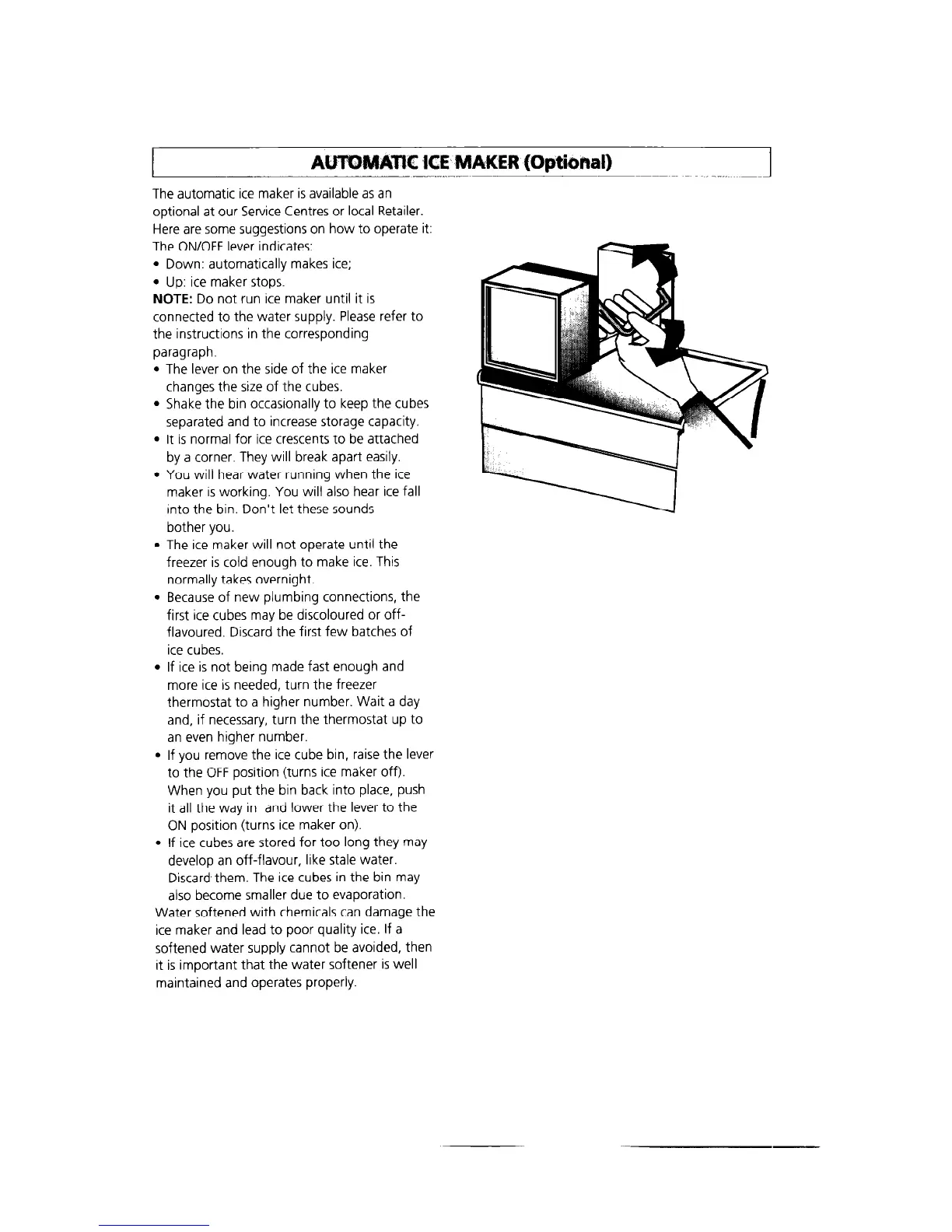 AUTOMATIC ICE MAKER (Optional)

The automatic ice maker is available as an optional at our Service Centres or local Retailer. Here are some suggestions on how to operate it: The ON/OFF lever indicates:
• Down: automatically makes ice;
• Up: ice maker stops.
NOTE: Do not run ice maker until it is connected to the water supply. Please refer to the instructions in the corresponding paragraph.
• The lever on the side of the ice maker changes the size of the cubes.
• Shake the bin occasionally to keep the cubes separated and to increase storage capacity.
• It is normal for ice crescents to be attached by a corner. They will break apart easily.
• You will hear water running when the ice maker is working. You will also hear ice fall into the bin. Don't let these sounds bother you.
• The ice maker will not operate until the freezer is cold enough to make ice. This normally takes overnight.
• Because of new plumbing connections, the first ice cubes may be discoloured or off-flavoured. Discard the first few batches of ice cubes.
• If ice is not being made fast enough and more ice is needed, turn the freezer thermostat to a higher number. Wait a day and, if necessary, turn the thermostat up to an even higher number.
• If you remove the ice cube bin, raise the lever to the OFF position (turns ice maker off). When you put the bin back into place, push it all the way in and lower the lever to the ON position (turns ice maker on).
• If ice cubes are stored for too long they may develop an off-flavour, like stale water. Discard them. The ice cubes in the bin may also become smaller due to evaporation.
Water softened with chemicals can damage the ice maker and lead to poor quality ice. If a softened water supply cannot be avoided, then it is important that the water softener is well maintained and operates properly.